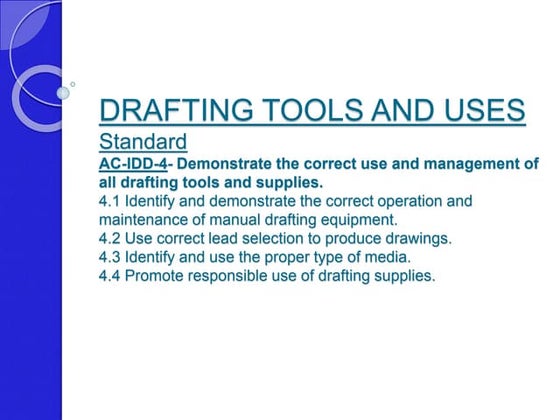 DRAFTING TOOLS AND USES
Standard
AC-IDD-4- Demonstrate the correct use and management of all drafting tools and supplies.
4.1 Identify and demonstrate the correct operation and maintenance of manual drafting equipment.
4.2 Use correct lead selection to produce drawings.
4.3 Identify and use the proper type of media.
4.4 Promote responsible use of drafting supplies.